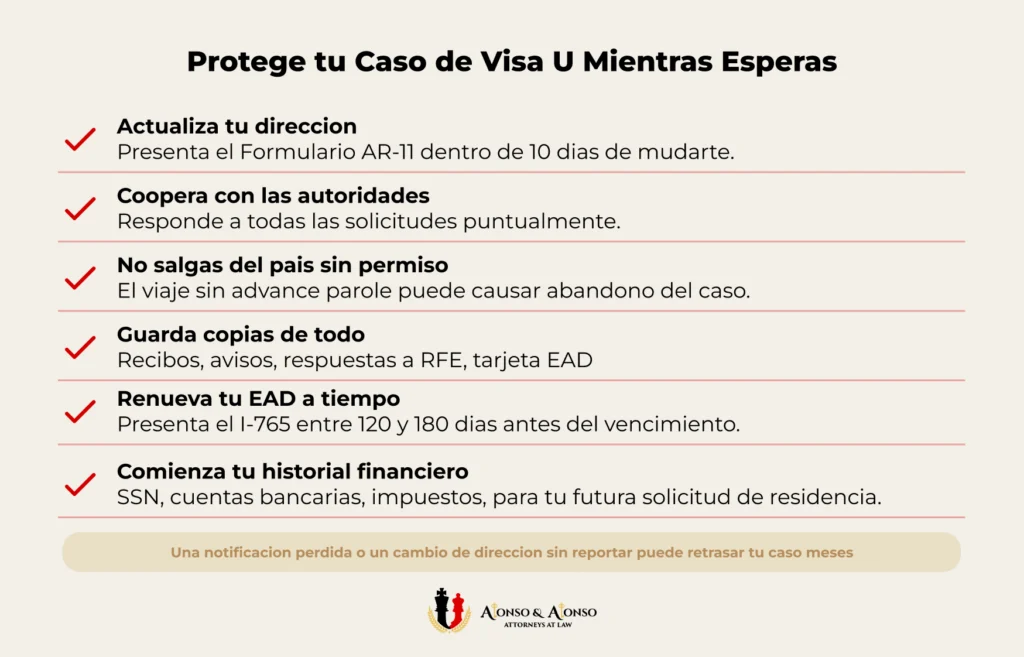 Protege tu Caso de Visa U Mientras Esperas

Actualiza tu direccion
Presenta el Formulario AR-11 dentro de 10 dias de mudarte.

Coopera con las autoridades
Responde a todas las solicitudes puntualmente.

No salgas del pais sin permiso
El viaje sin advance parole puede causar abandono del caso.

Guarda copias de todo
Recibos, avisos, respuestas a RFE, tarjeta EAD

Renueva tu EAD a tiempo
Presenta el I-765 entre 120 y 180 dias antes del vencimiento.

Comienza tu historial financiero
SSN, cuentas bancarias, impuestos, para tu futura solicitud de residencia.

Una notificacion perdida o un cambio de direccion sin reportar puede retrasar tu caso meses

ALONSO & ALONSO
ATTORNEYS AT LAW